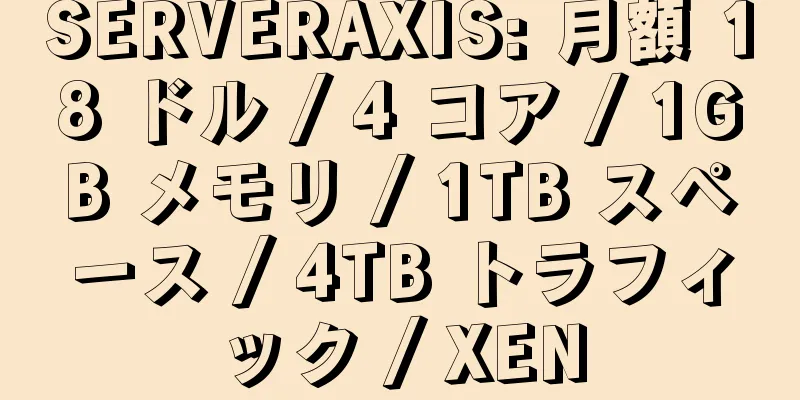 SERVERAXIS: 月額 18 ドル / 4 コア / 1GB メモリ / 1TB スペース / 4TB トラフィック / XEN